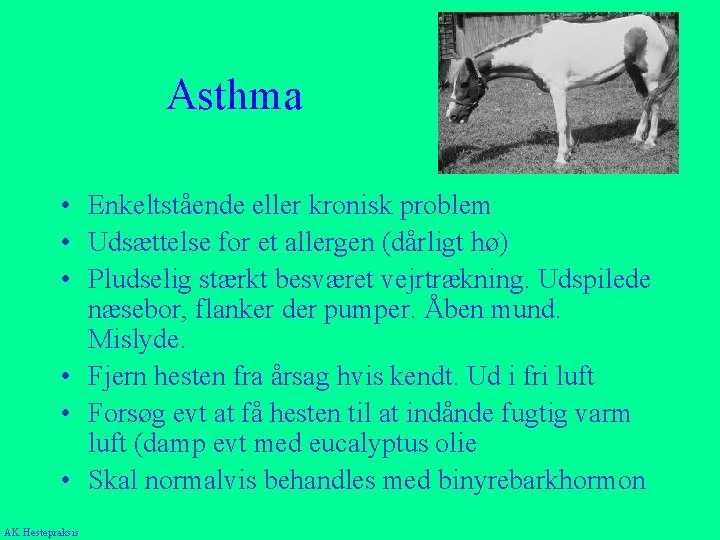 Asthma

• Enkeltstående eller kronisk problem
• Udsættelse for et allergen (dårligt hø)
• Pludselig stærkt besværet vejrtrækning. Udspilede næsebor, flanker der pumper. Åben mund. Mislyde.
• Fjern hesten fra årsag hvis kendt. Ud i fri luft
• Forsøg evt at få hesten til at indånde fugtig varm luft (damp evt med eucalyptus olie
• Skal normalvis behandles med binyrebarkhormon

AK Hestepraksis